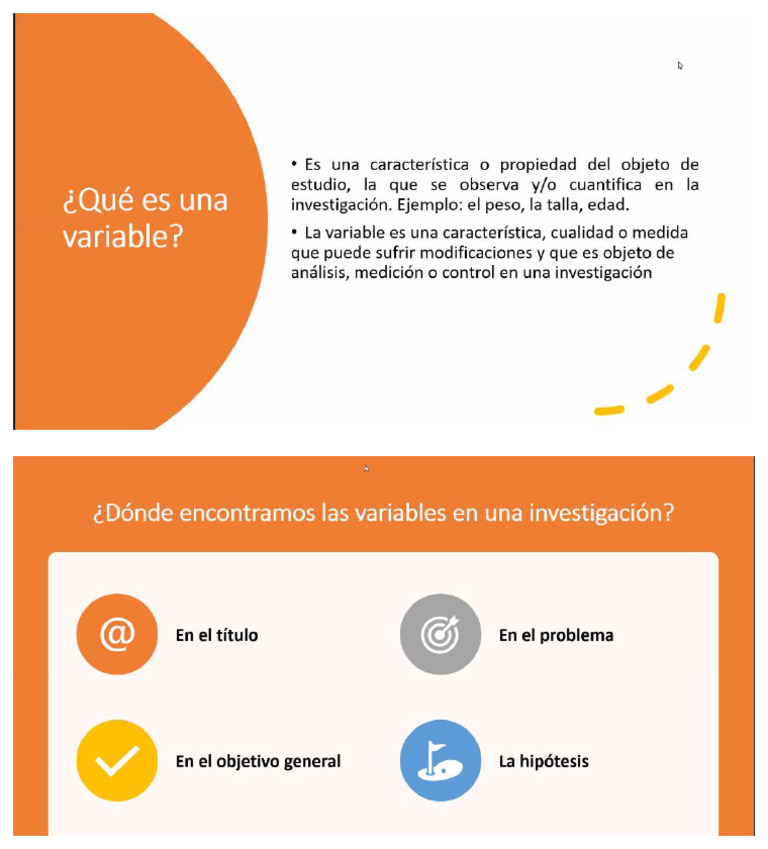 ¿Qué es una variable?

• Es una característica o propiedad del objeto de estudio, la que se observa y/o cuantifica en la investigación. Ejemplo: el peso, la talla, edad.

• La variable es una característica, cualidad o medida que puede sufrir modificaciones y que es objeto de análisis, medición o control en una investigación

¿Dónde encontramos las variables en una investigación?

@ En el título

En el problema

En el objetivo general

La hipótesis